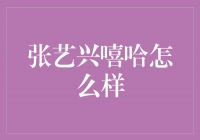 张艺兴嘻哈怎么样